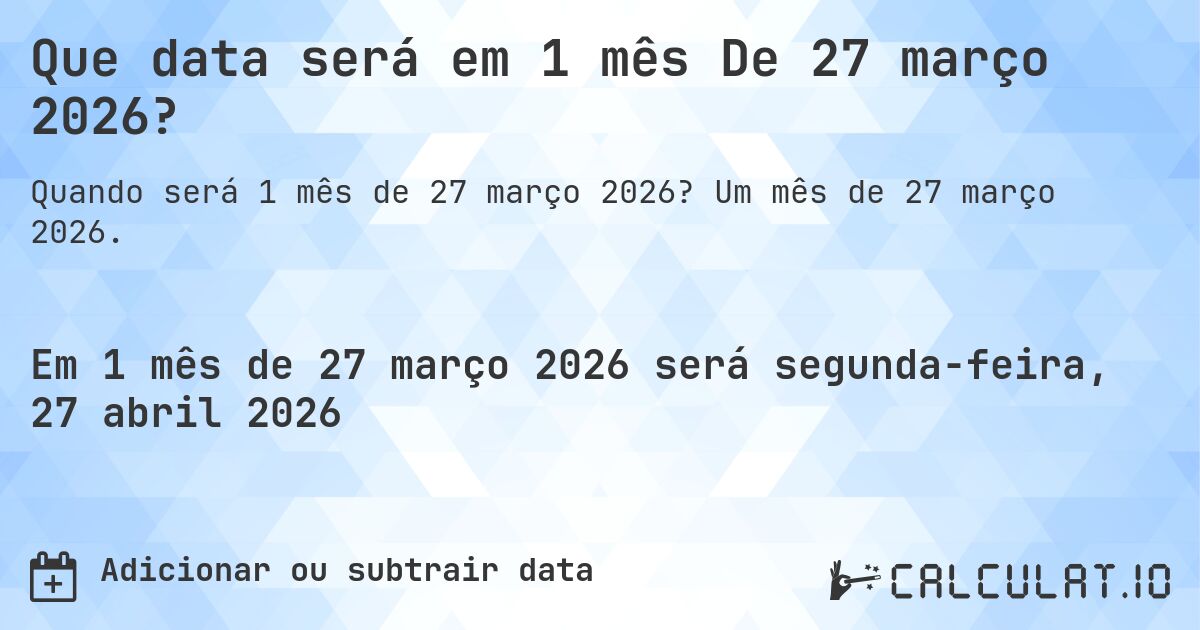 Que data será em 1 mês De 27 março 2026?

Quando será 1 mês de 27 março 2026? Um mês de 27 março 2026.

Em 1 mês de 27 março 2026 será segunda-feira, 27 abril 2026

Adicionar ou subtrair data

CALCULAT.IO